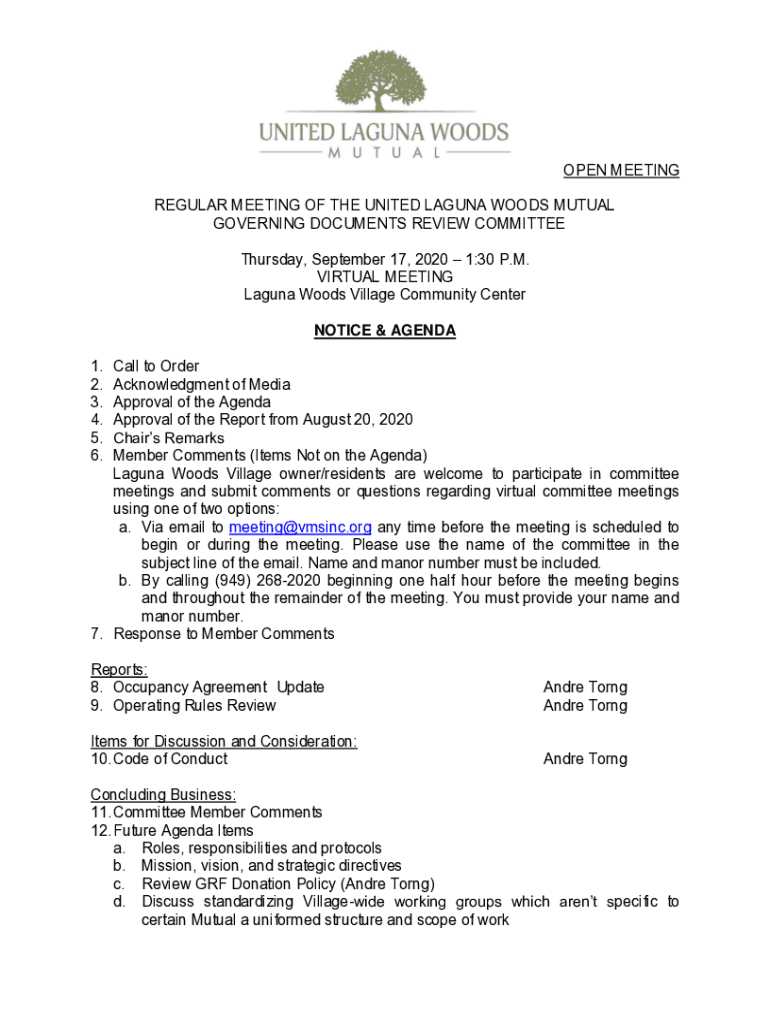 UNITED LAGUNA WOODS
MUTUAL

OPEN MEETING

REGULAR MEETING OF THE UNITED LAGUNA WOODS MUTUAL
GOVERNING DOCUMENTS REVIEW COMMITTEE

Thursday, September 17, 2020 – 1:30 P.M.
VIRTUAL MEETING
Laguna Woods Village Community Center

NOTICE & AGENDA

1. Call to Order
2. Acknowledgment of Media
3. Approval of the Agenda
4. Approval of the Report from August 20, 2020
5. Chair's Remarks
6. Member Comments (Items Not on the Agenda)
Laguna Woods Village owner/residents are welcome to participate in committee meetings and submit comments or questions regarding virtual committee meetings using one of two options:
a. Via email to meeting@vmsinc.org any time before the meeting is scheduled to begin or during the meeting. Please use the name of the committee in the subject line of the email. Name and manor number must be included.
b. By calling (949) 268-2020 beginning one half hour before the meeting begins and throughout the remainder of the meeting. You must provide your name and manor number.
7. Response to Member Comments

Reports:
8. Occupancy Agreement Update Andre Torng
9. Operating Rules Review Andre Torng

Items for Discussion and Consideration:
10. Code of Conduct Andre Torng

Concluding Business:
11. Committee Member Comments
12. Future Agenda Items
a. Roles, responsibilities and protocols
b. Mission, vision, and strategic directives
c. Review GRF Donation Policy (Andre Torng)
d. Discuss standardizing Village-wide working groups which aren't specific to certain Mutual a uniformed structure and scope of work